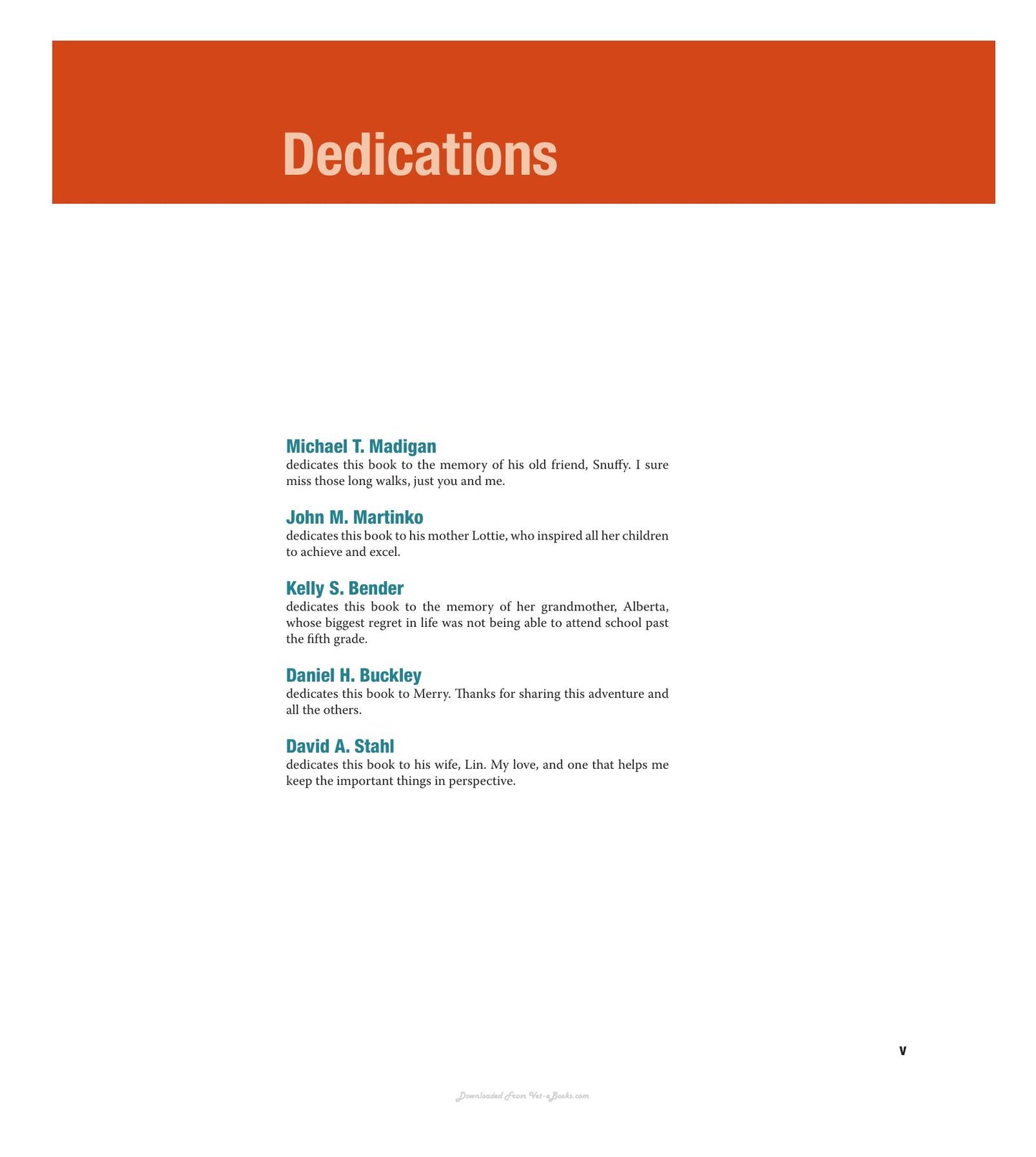 Dedications

Michael T. Madigan
dedicates this book to the memory of his old friend, Snuffy. I sure miss those long walks, just you and me.

John M. Martinko
dedicates this book to his mother Lottie, who inspired all her children to achieve and excel.

Kelly S. Bender
dedicates this book to the memory of her grandmother, Alberta, whose biggest regret in life was not being able to attend school past the fifth grade.

Daniel H. Buckley
dedicates this book to Merry. Thanks for sharing this adventure and all the others.

David A. Stahl
dedicates this book to his wife, Lin. My love, and one that helps me keep the important things in perspective.

v

Downloaded From Vet-eBooks.com